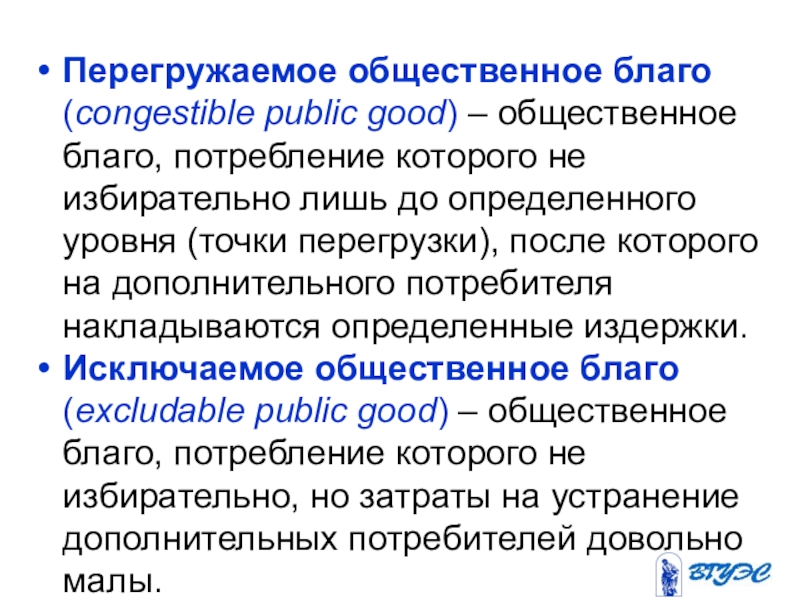 • Перегружаемое общественное благо (congestible public good) – общественное благо, потребление которого не избирательно лишь до определенного уровня (точки перегрузки), после которого на дополнительного потребителя накладываются определенные издержки.

• Исключаемое общественное благо (excludable public good) – общественное благо, потребление которого не избирательно, но затраты на устранение дополнительных потребителей довольно малы.

ВГУЭС